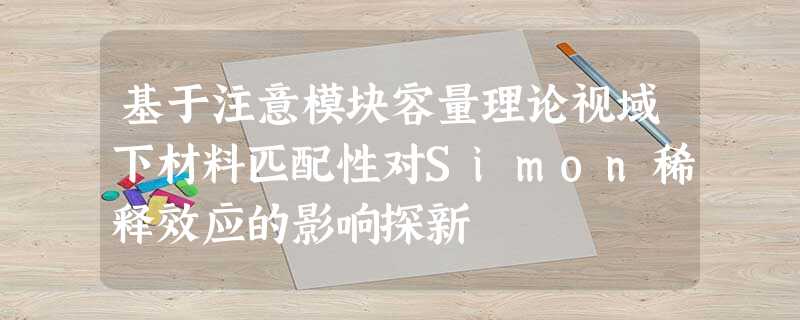 基于注意模块容量理论视域下材料匹配性对Simon稀释效应的影响探新